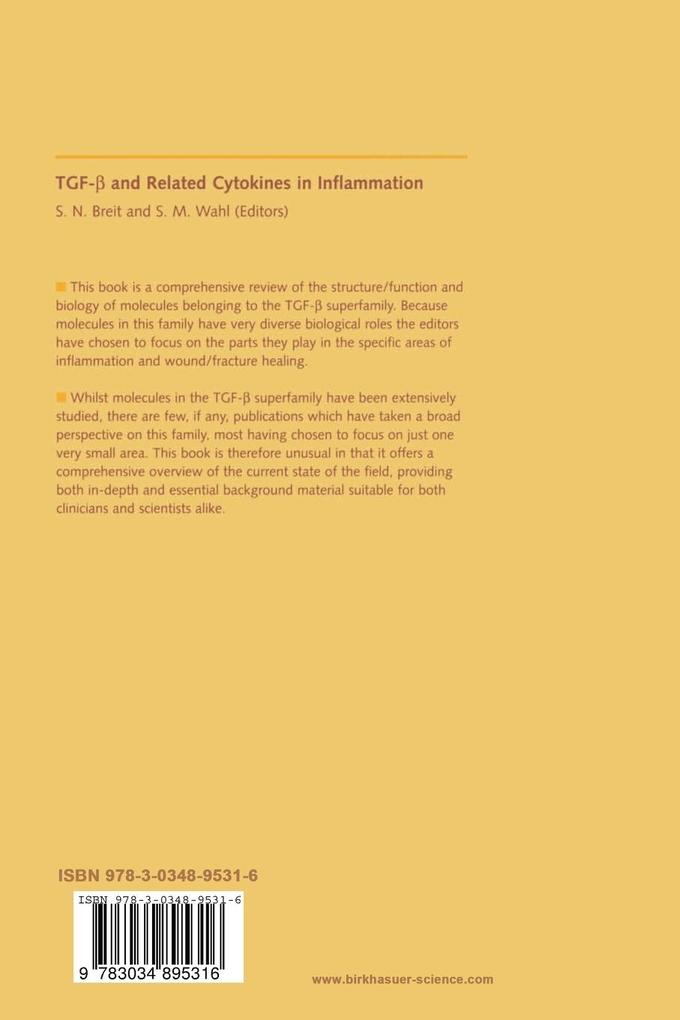 TGF-β and Related Cytokines in Inflammation
S. N. Breit and S. M. Wahl (Editors)

This book is a comprehensive review of the structure/function and biology of molecules belonging to the TGF-β superfamily. Because molecules in this family have very diverse biological roles the editors have chosen to focus on the parts they play in the specific areas of inflammation and wound/fracture healing.

Whilst molecules in the TGF-β superfamily have been extensively studied, there are few, if any, publications which have taken a broad perspective on this family, most having chosen to focus on just one very small area. This book is therefore unusual in that it offers a comprehensive overview of the current state of the field, providing both in-depth and essential background material suitable for both clinicians and scientists alike.

ISBN 978-3-0348-9531-6

ISBN 978-3-0348-9531-6

9 783034 895316

www.birkhasuer-science.com